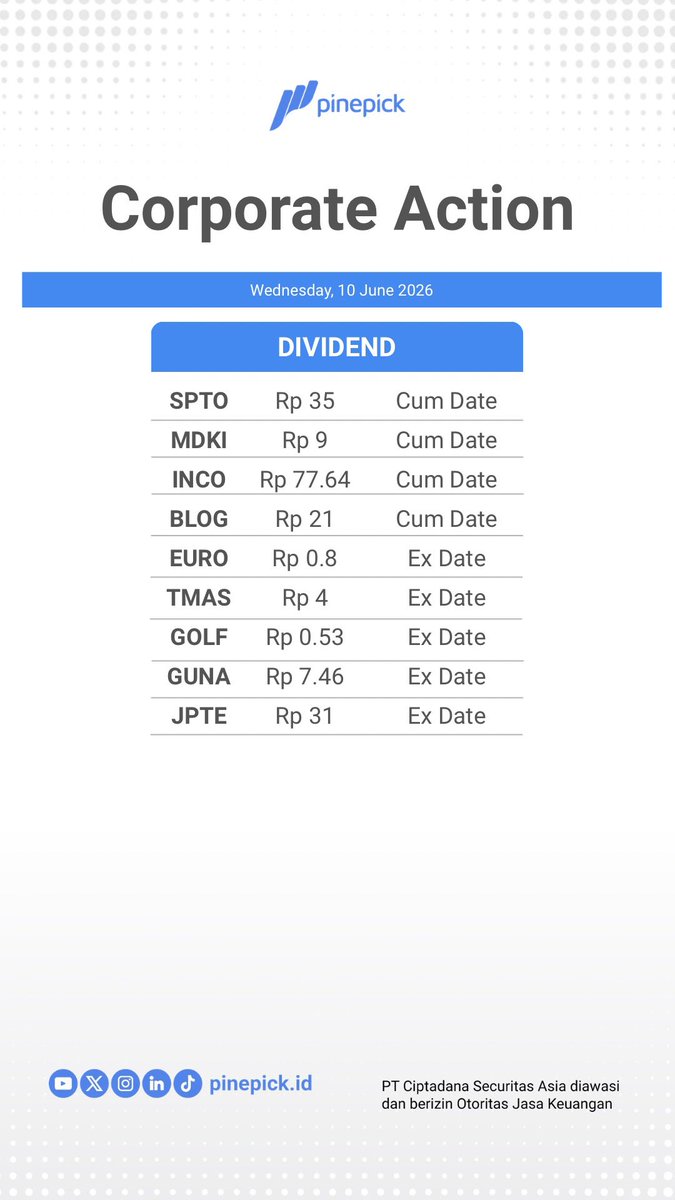 pinepick

Corporate Action

Wednesday, 10 June 2026

| DIVIDEND | | |
|---|---|---|
| SPTO | Rp 35 | Cum Date |
| MDKI | Rp 9 | Cum Date |
| INCO | Rp 77.64 | Cum Date |
| BLOG | Rp 21 | Cum Date |
| EURO | Rp 0.8 | Ex Date |
| TMAS | Rp 4 | Ex Date |
| GOLF | Rp 0.53 | Ex Date |
| GUNA | Rp 7.46 | Ex Date |
| JPTE | Rp 31 | Ex Date |

pinepick.id

PT Ciptadana Securitas Asia diawasi dan berizin Otoritas Jasa Keuangan